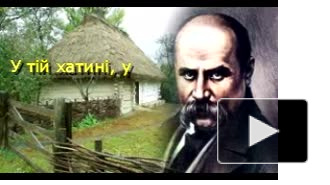 У тій хатині, у